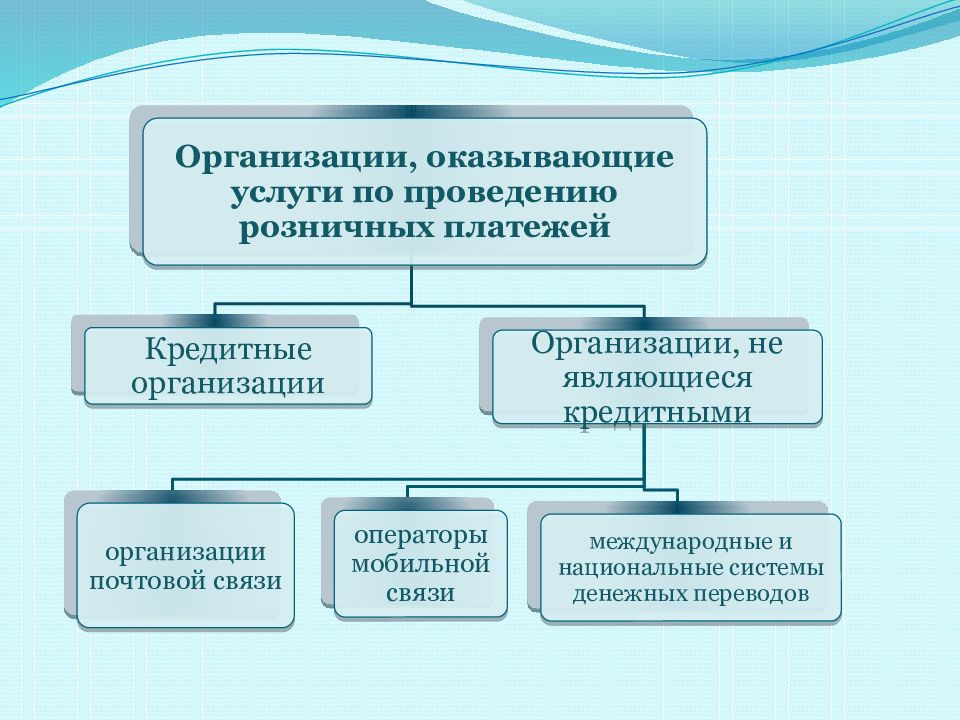 Организации, оказывающие услуги по проведению розничных платежей

Кредитные организации

Организации, не являющиеся кредитными

организации почтовой связи

операторы мобильной связи

международные и национальные системы денежных переводов